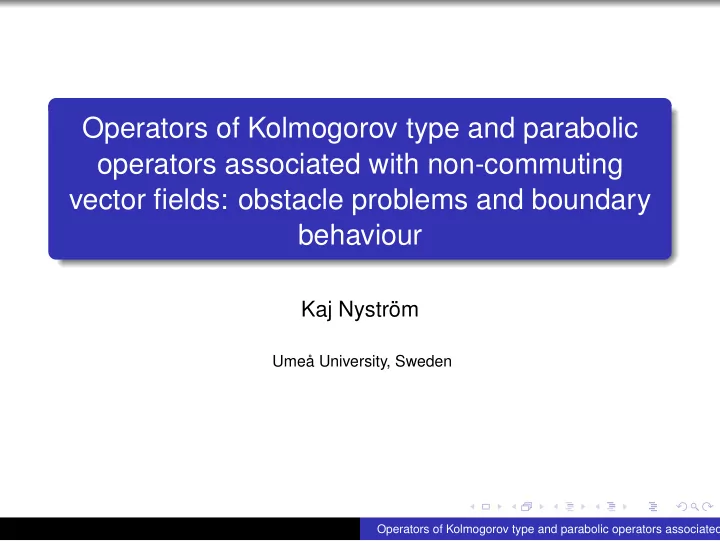 Operators of Kolmogorov type and parabolic operators associated with non-commuting vector fields: obstacle problems and boundary behaviour

Kaj Nyström

Umeå University, Sweden

Operators of Kolmogorov type and parabolic operators associated